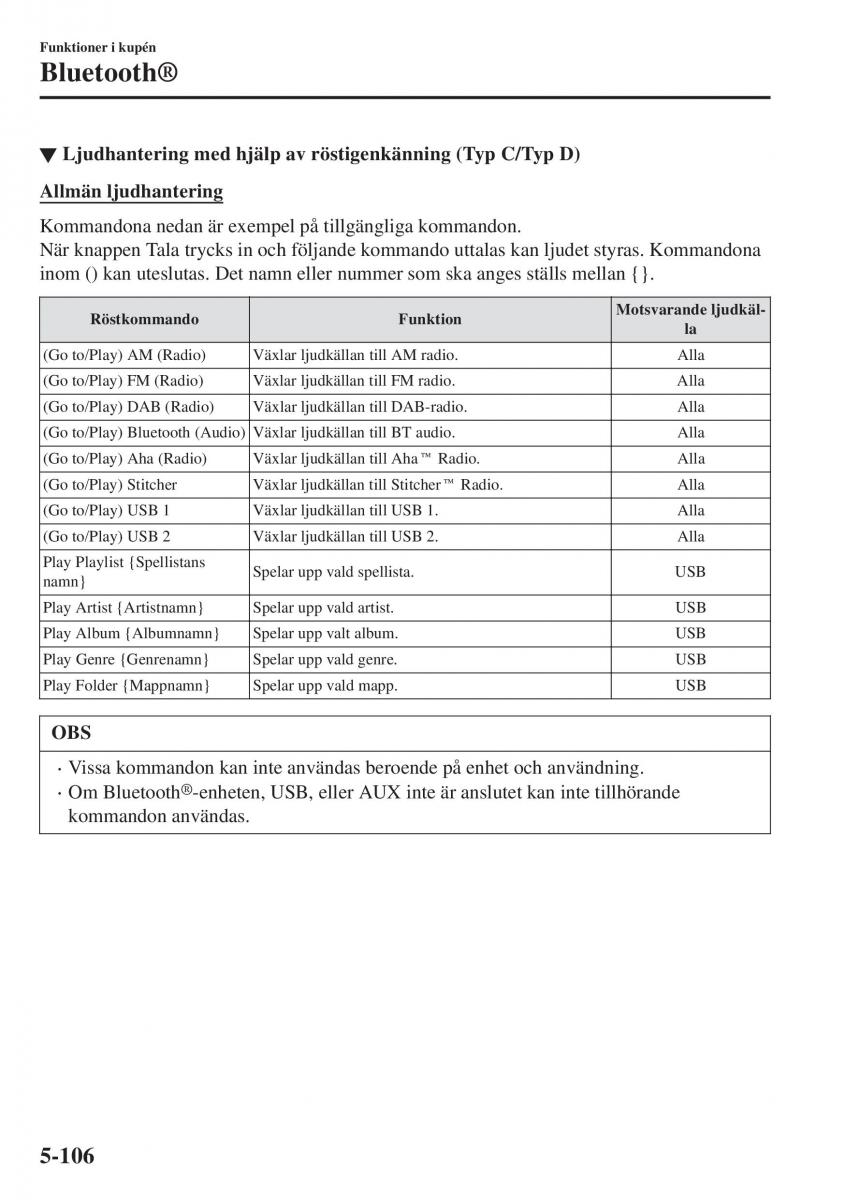 Funktioner i kupén
Bluetooth®

▼ Ljudhantering med hjälp av röstigenkänning (Typ C/Typ D)

Allmän ljudhantering

Kommandona nedan är exempel på tillgängliga kommandon.
När knappen Tala trycks in och följande kommando uttalas kan ljudet styras. Kommandona inom () kan uteslutas. Det namn eller nummer som ska anges ställs mellan {}.

| Röstkommando | Funktion | Motsvarande ljudkälla |
|---|---|---|
| (Go to/Play) AM (Radio) | Växlar ljudkällan till AM radio. | Alla |
| (Go to/Play) FM (Radio) | Växlar ljudkällan till FM radio. | Alla |
| (Go to/Play) DAB (Radio) | Växlar ljudkällan till DAB-radio. | Alla |
| (Go to/Play) Bluetooth (Audio) | Växlar ljudkällan till BT audio. | Alla |
| (Go to/Play) Aha (Radio) | Växlar ljudkällan till Aha™ Radio. | Alla |
| (Go to/Play) Stitcher | Växlar ljudkällan till Stitcher™ Radio. | Alla |
| (Go to/Play) USB 1 | Växlar ljudkällan till USB 1. | Alla |
| (Go to/Play) USB 2 | Växlar ljudkällan till USB 2. | Alla |
| Play Playlist {Spellistans namn} | Spelar upp vald spellista. | USB |
| Play Artist {Artistnamn} | Spelar upp vald artist. | USB |
| Play Album {Albumnamn} | Spelar upp valt album. | USB |
| Play Genre {Genrenamn} | Spelar upp vald genre. | USB |
| Play Folder {Mappnamn} | Spelar upp vald mapp. | USB |

OBS
· Vissa kommandon kan inte användas beroende på enhet och användning.
· Om Bluetooth®-enheten, USB, eller AUX inte är anslutet kan inte tillhörande kommandon användas.

5-106